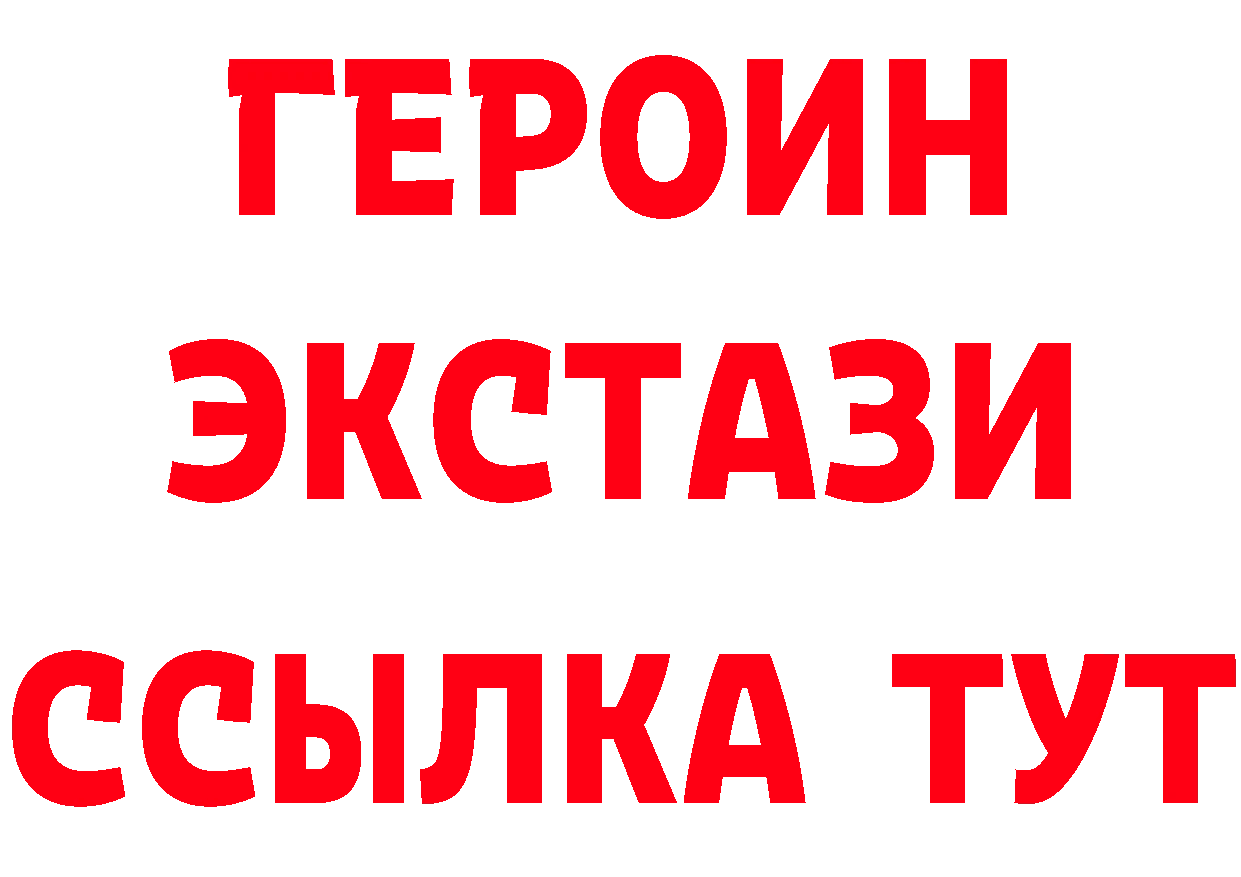 ГЕРОИН ЭКСТАЗИ ССЫЛКА ТУТ